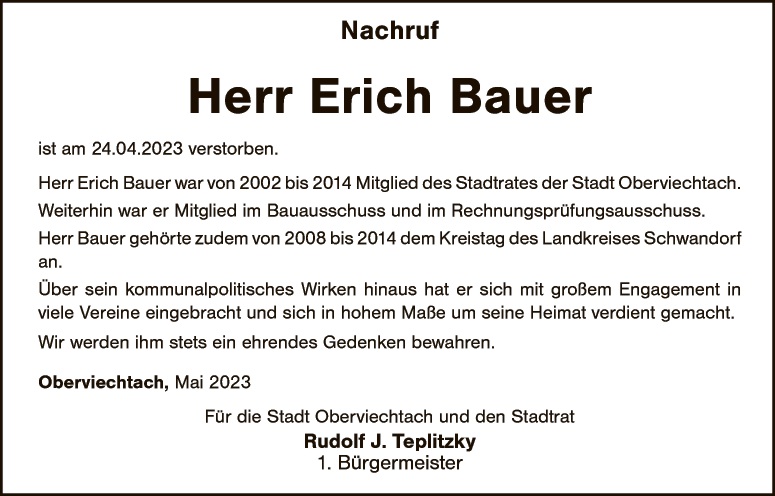 Nachruf

Herr Erich Bauer

ist am 24.04.2023 verstorben.

Herr Erich Bauer war von 2002 bis 2014 Mitglied des Stadtrates der Stadt Oberviechtach.

Weiterhin war er Mitglied im Bauausschuss und im Rechnungsprüfungsausschuss.

Herr Bauer gehörte zudem von 2008 bis 2014 dem Kreistag des Landkreises Schwandorf an.

Über sein kommunalpolitisches Wirken hinaus hat er sich mit großem Engagement in viele Vereine eingebracht und sich in hohem Maße um seine Heimat verdient gemacht.

Wir werden ihm stets ein ehrendes Gedenken bewahren.

Oberviechtach, Mai 2023

Für die Stadt Oberviechtach und den Stadtrat
Rudolf J. Teplitzky
1. Bürgermeister